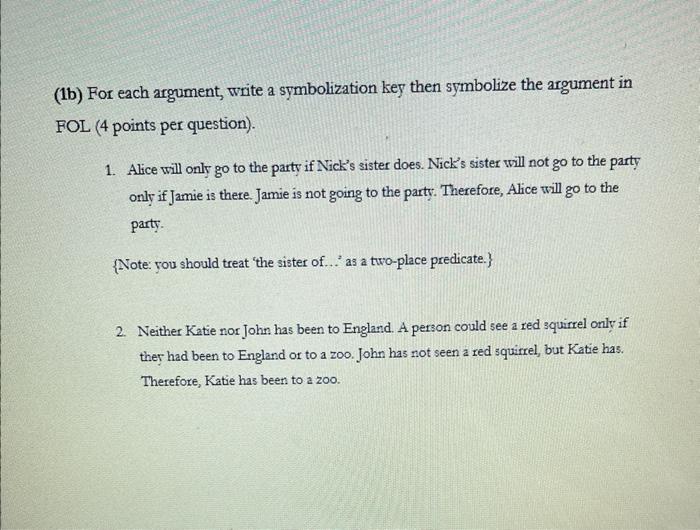 (1b) For each argument, write a symbolization key then symbolize the argument in FOL (4 points per question).

1. Alice will only go to the party if Nick's sister does. Nick's sister will not go to the party only if Jamie is there. Jamie is not going to the party. Therefore, Alice will go to the party.

{Note: you should treat 'the sister of...' as a two-place predicate.}

2. Neither Katie nor John has been to England. A person could see a red squirrel only if they had been to England or to a zoo. John has not seen a red squirrel, but Katie has. Therefore, Katie has been to a zoo.